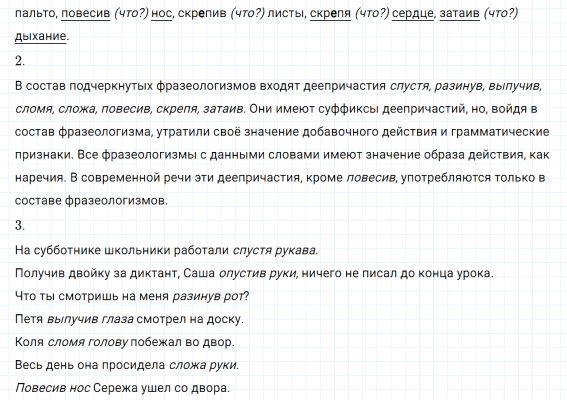 пальто, повесив (что?) нос, скрепив (что?) листы, скрепя (что?) сердце, затаив (что?) дыхание.

2.

В состав подчеркнутых фразеологизмов входят деепричастия спустя, разинув, выпучив, сломя, сложа, повесив, скрепя, затаив. Они имеют суффиксы деепричастий, но, войдя в состав фразеологизма, утратили своё значение добавочного действия и грамматические признаки. Все фразеологизмы с данными словами имеют значение образа действия, как наречия. В современной речи эти деепричастия, кроме повесив, употребляются только в составе фразеологизмов.

3.

На субботнике школьники работали спустя рукава.

Получив двойку за диктант, Саша опустив руки, ничего не писал до конца урока.

Что ты смотришь на меня разинув рот?

Петя выпучив глаза смотрел на доску.

Коля сломя голову побежал во двор.

Весь день она просидела сложа руки.

Повесив нос Сережа ушел со двора.